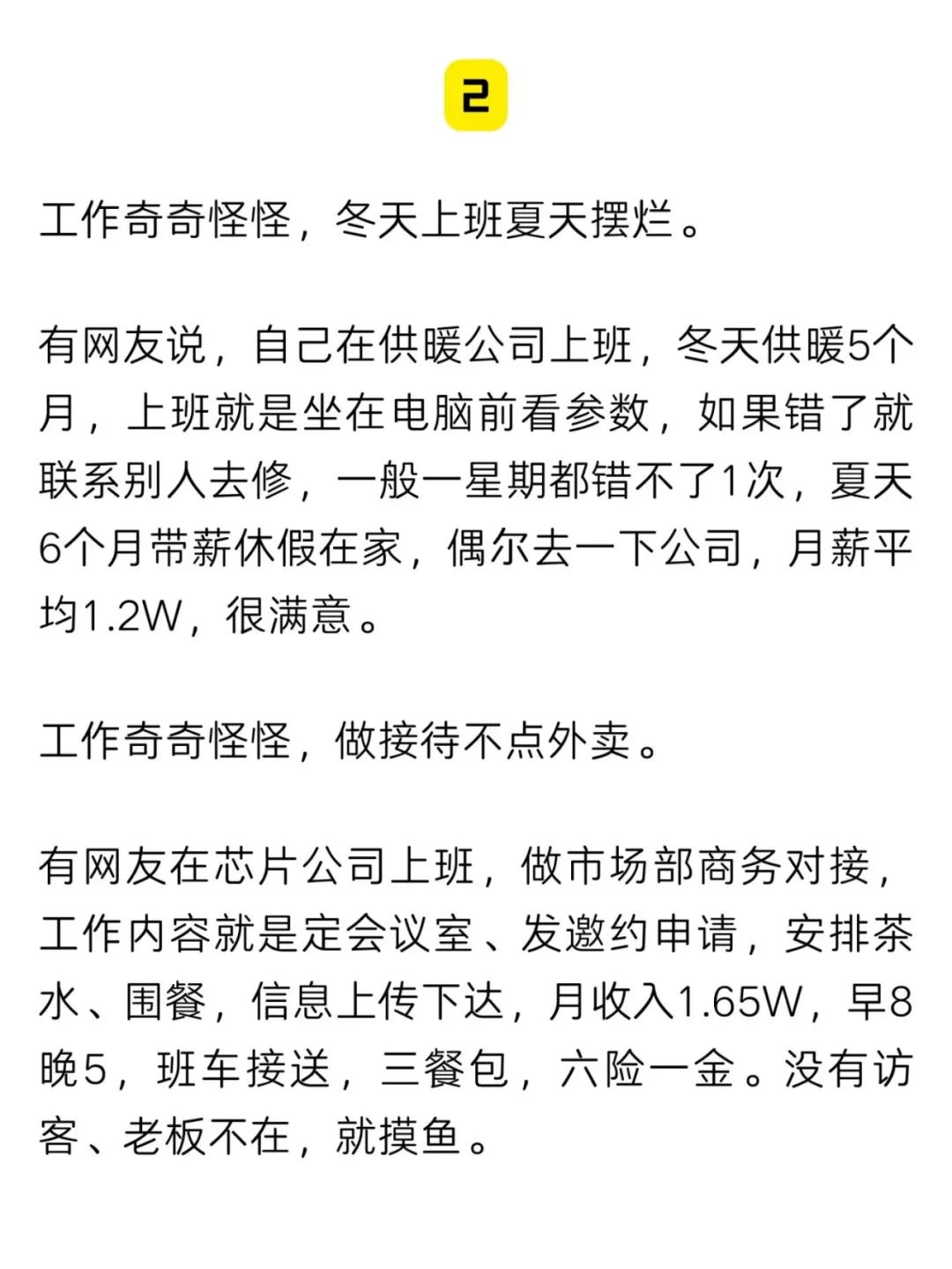 2

工作奇奇怪怪，冬天上班夏天摆烂。

有网友说，自己在供暖公司上班，冬天供暖5个月，上班就是坐在电脑前看参数，如果错了就联系别人去修，一般一星期都错不了1次，夏天6个月带薪休假在家，偶尔去一下公司，月薪平均1.2W，很满意。

工作奇奇怪怪，做接待不点外卖。

有网友在芯片公司上班，做市场部商务对接，工作内容就是定会议室、发邀约申请，安排茶水、围餐，信息上传下达，月收入1.65W，早8晚5，班车接送，三餐包，六险一金。没有访客、老板不在，就摸鱼。